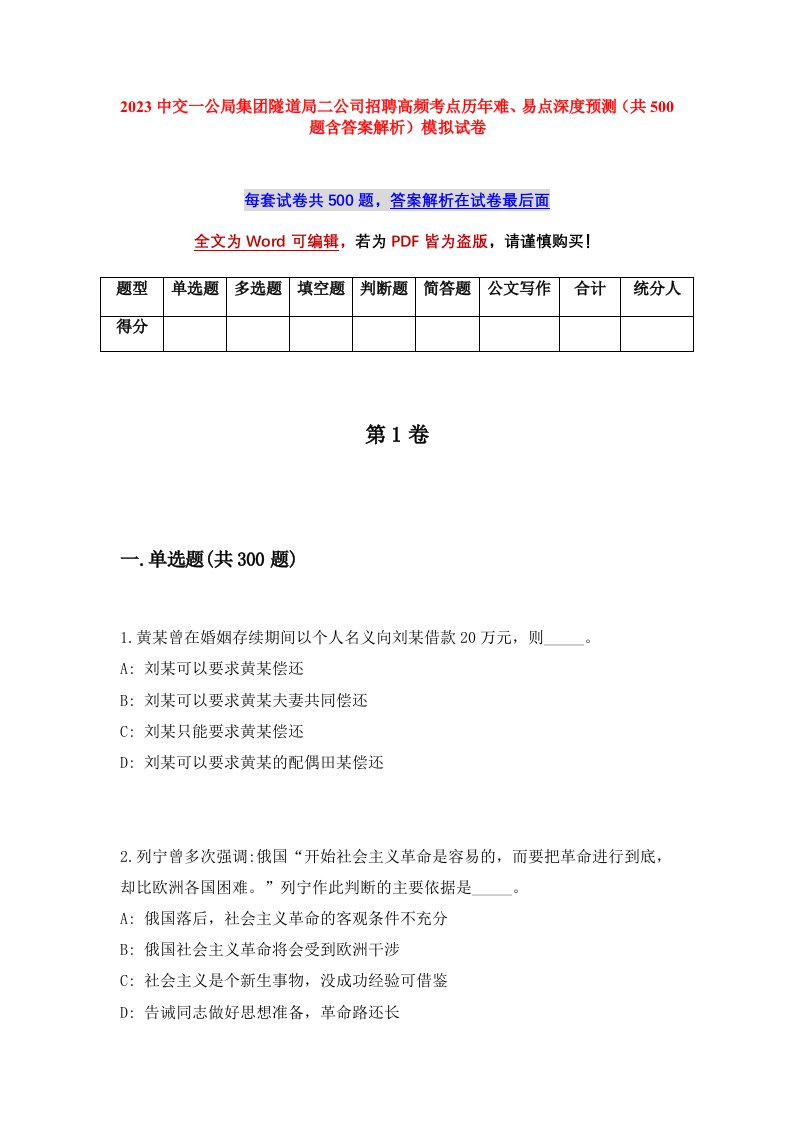 2023 中交一公局集团隧道局二公司招聘高频考点历年难、易点深度预测（共 500 题含答案解析）模拟试卷

每套试卷共 500 题，答案解析在试卷最后面

全文为 Word 可编辑，若为 PDF 皆为盗版，请谨慎购买！

| 题型 | 单选题 | 多选题 | 填空题 | 判断题 | 简答题 | 公文写作 | 合计 | 统分人 |
|---|---|---|---|---|---|---|---|---|
| 得分 | | | | | | | | |

第 1 卷

一.单选题(共 300 题)

1.黄某曾在婚姻存续期间以个人名义向刘某借款 20 万元，则_____。

A: 刘某可以要求黄某偿还

B: 刘某可以要求黄某夫妻共同偿还

C: 刘某只能要求黄某偿还

D: 刘某可以要求黄某的配偶田某偿还

2.列宁曾多次强调:俄国“开始社会主义革命是容易的，而要把革命进行到底，却比欧洲各国困难。”列宁作此判断的主要依据是_____。

A: 俄国落后，社会主义革命的客观条件不充分

B: 俄国社会主义革命将会受到欧洲干涉

C: 社会主义是个新生事物，没成功经验可借鉴

D: 告诫同志做好思想准备，革命路还长